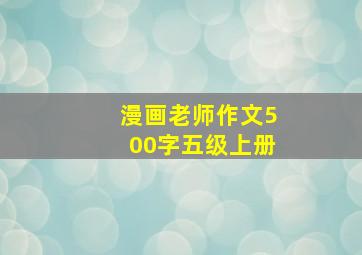 漫画老师作文500字五级上册